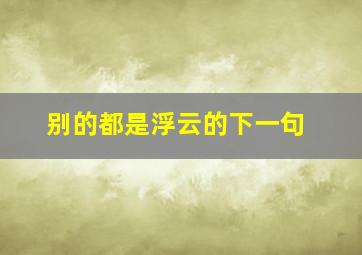 别的都是浮云的下一句